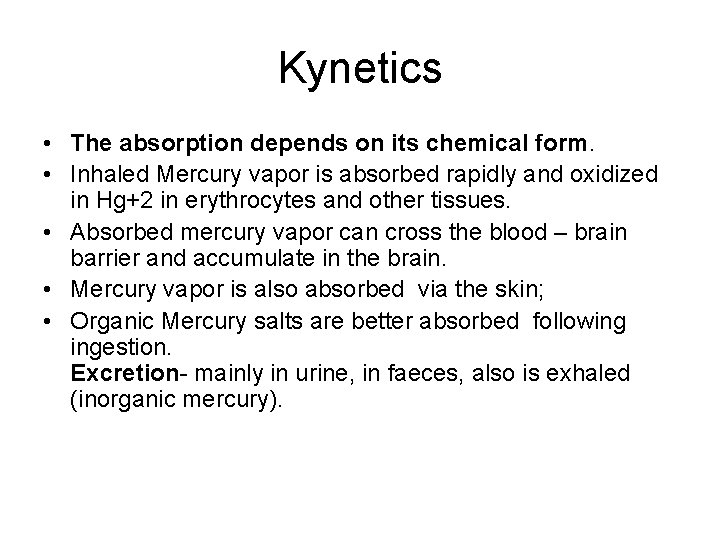 Kynetics

• The absorption depends on its chemical form.
• Inhaled Mercury vapor is absorbed rapidly and oxidized in Hg+2 in erythrocytes and other tissues.
• Absorbed mercury vapor can cross the blood – brain barrier and accumulate in the brain.
• Mercury vapor is also absorbed via the skin;
• Organic Mercury salts are better absorbed following ingestion.
Excretion- mainly in urine, in faeces, also is exhaled (inorganic mercury).